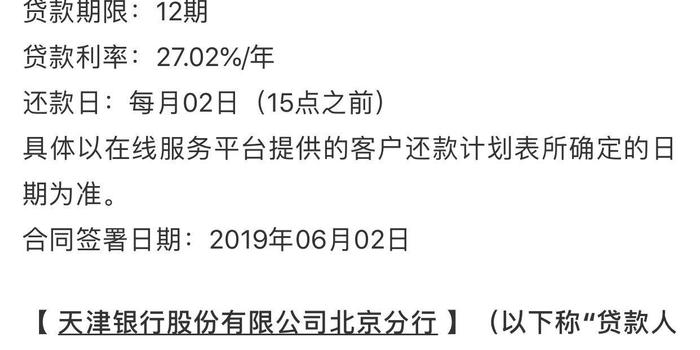 贷款期限：12期

贷款利率：27.02%/年

还款日：每月02日（15点之前）

具体以在线服务平台提供的客户还款计划表所确定的日期为准。

合同签署日期：2019年06月02日

【 天津银行股份有限公司北京分行 】（以下称“贷款人